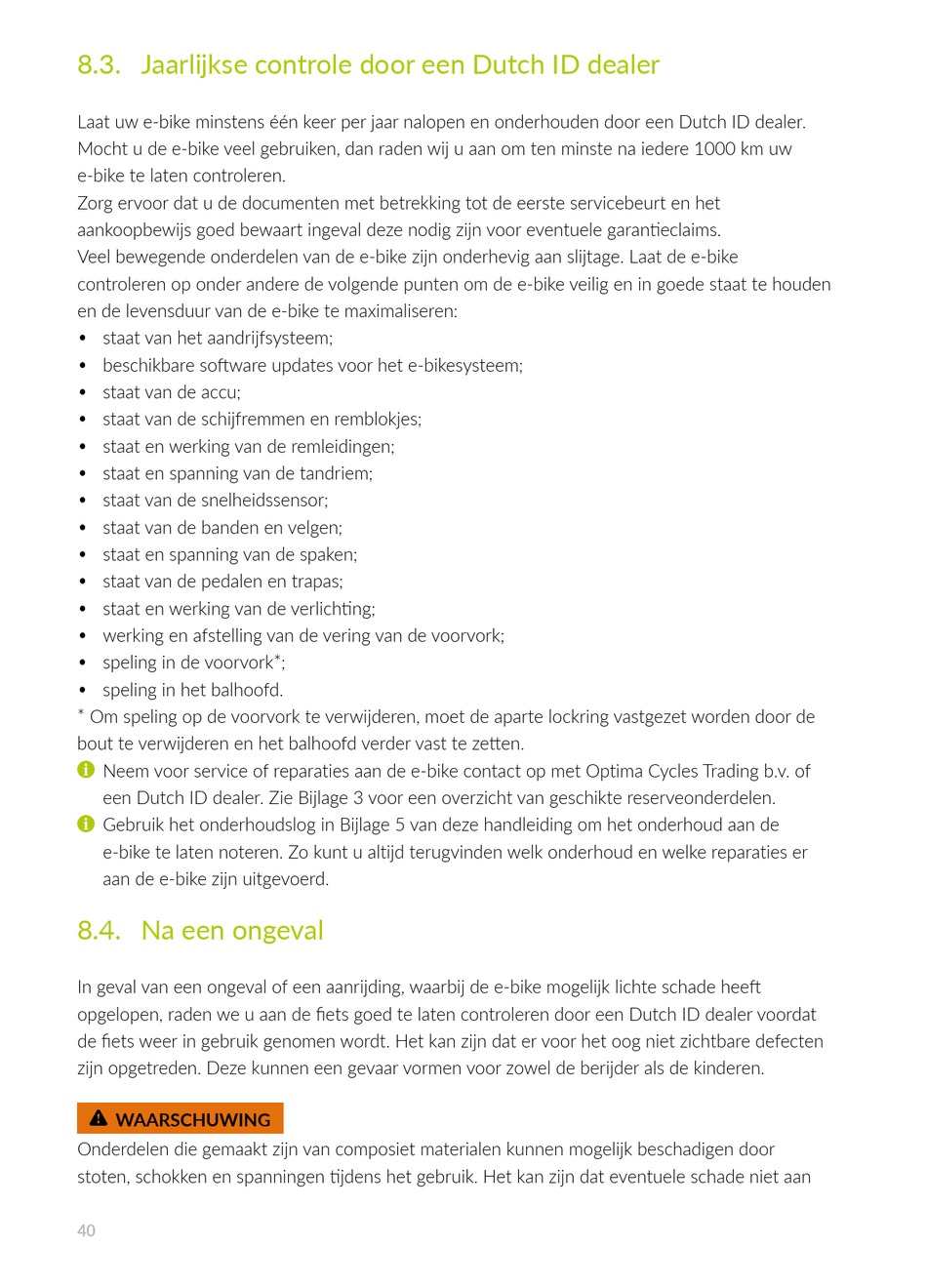 8.3. Jaarlijkse controle door een Dutch ID dealer

Laat uw e-bike minstens één keer per jaar nalopen en onderhouden door een Dutch ID dealer. Mocht u de e-bike veel gebruiken, dan raden wij u aan om ten minste na iedere 1000 km uw e-bike te laten controleren.
Zorg ervoor dat u de documenten met betrekking tot de eerste servicebeurt en het aankoopbewijs goed bewaart ingeval deze nodig zijn voor eventuele garantieclaims.
Veel bewegende onderdelen van de e-bike zijn onderhevig aan slijtage. Laat de e-bike controleren op onder andere de volgende punten om de e-bike veilig en in goede staat te houden en de levensduur van de e-bike te maximaliseren:
• staat van het aandrijfsysteem;
• beschikbare software updates voor het e-bikesysteem;
• staat van de accu;
• staat van de schijfremmen en remblokjes;
• staat en werking van de remleidingen;
• staat en spanning van de tandriem;
• staat van de snelheidssensor;
• staat van de banden en velgen;
• staat en spanning van de spaken;
• staat van de pedalen en trapas;
• staat en werking van de verlichting;
• werking en afstelling van de vering van de voorvork;
• speling in de voorvork*;
• speling in het balhoofd.
* Om speling op de voorvork te verwijderen, moet de aparte lockring vastgezet worden door de bout te verwijderen en het balhoofd verder vast te zetten.
Neem voor service of reparaties aan de e-bike contact op met Optima Cycles Trading b.v. of een Dutch ID dealer. Zie Bijlage 3 voor een overzicht van geschikte reserveonderdelen.
Gebruik het onderhoudslog in Bijlage 5 van deze handleiding om het onderhoud aan de e-bike te laten noteren. Zo kunt u altijd terugvinden welk onderhoud en welke reparaties er aan de e-bike zijn uitgevoerd.

8.4. Na een ongeval

In geval van een ongeval of een aanrijding, waarbij de e-bike mogelijk lichte schade heeft opgelopen, raden we u aan de fiets goed te laten controleren door een Dutch ID dealer voordat de fiets weer in gebruik genomen wordt. Het kan zijn dat er voor het oog niet zichtbare defecten zijn opgetreden. Deze kunnen een gevaar vormen voor zowel de berijder als de kinderen.

WAARSCHUWING
Onderdelen die gemaakt zijn van composiet materialen kunnen mogelijk beschadigen door stoten, schokken en spanningen tijdens het gebruik. Het kan zijn dat eventuele schade niet aan

40